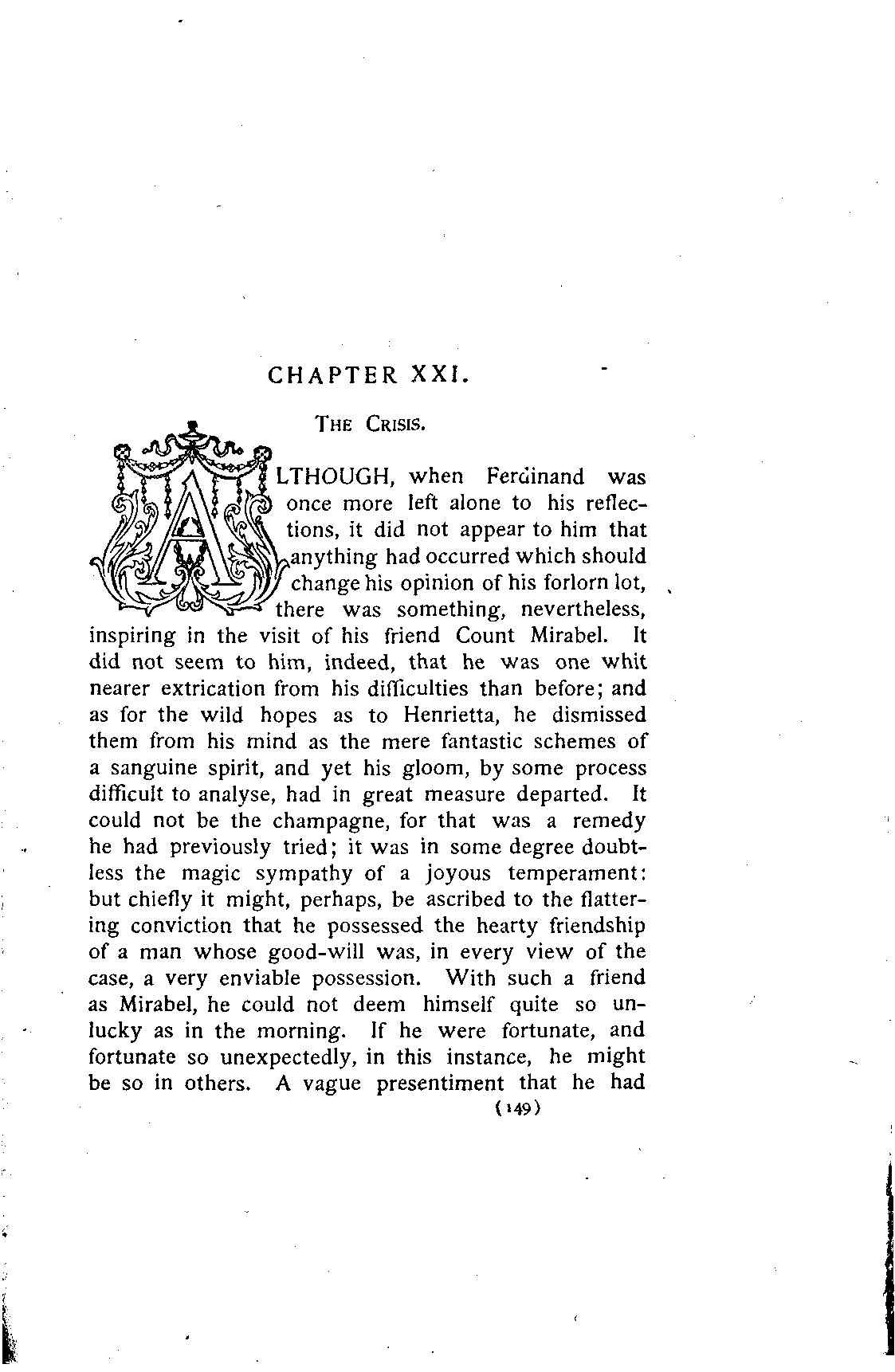 CHAPTER XXI.

THE CRISIS.

ALTHOUGH, when Ferdinand was once more left alone to his reflections, it did not appear to him that anything had occurred which should change his opinion of his forlorn lot, there was something, nevertheless, inspiring in the visit of his friend Count Mirabel. It did not seem to him, indeed, that he was one whit nearer extrication from his difficulties than before; and as for the wild hopes as to Henrietta, he dismissed them from his mind as the mere fantastic schemes of a sanguine spirit, and yet his gloom, by some process difficult to analyse, had in great measure departed. It could not be the champagne, for that was a remedy he had previously tried; it was in some degree doubtless the magic sympathy of a joyous temperament: but chiefly it might, perhaps, be ascribed to the flattering conviction that he possessed the hearty friendship of a man whose good-will was, in every view of the case, a very enviable possession. With such a friend as Mirabel, he could not deem himself quite so unlucky as in the morning. If he were fortunate, and fortunate so unexpectedly, in this instance, he might be so in others. A vague presentiment that he had

(149)